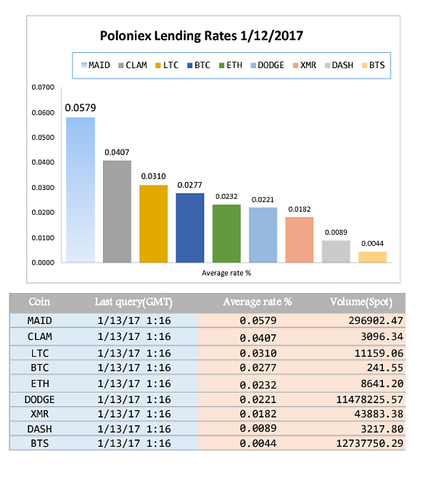 Poloniex Lending Rates 1/12/2017

MAID CLAM LTC BTC ETH DODGE XMR DASH BTS

0.0700
0.0600
0.0500
0.0400
0.0300
0.0200
0.0100
0.0000

0.0579
0.0407
0.0310
0.0277
0.0232
0.0221
0.0182
0.0089
0.0044

Average rate %

| Coin | Last query(GMT) | Average rate % | Volume(Spot) |
|---|---|---|---|
| MAID | 1/13/17 1:16 | 0.0579 | 296902.47 |
| CLAM | 1/13/17 1:16 | 0.0407 | 3096.34 |
| LTC | 1/13/17 1:16 | 0.0310 | 11159.06 |
| BTC | 1/13/17 1:16 | 0.0277 | 241.55 |
| ETH | 1/13/17 1:16 | 0.0232 | 8641.20 |
| DODGE | 1/13/17 1:16 | 0.0221 | 11478225.57 |
| XMR | 1/13/17 1:16 | 0.0182 | 43883.38 |
| DASH | 1/13/17 1:16 | 0.0089 | 3217.80 |
| BTS | 1/13/17 1:16 | 0.0044 | 12737750.29 |